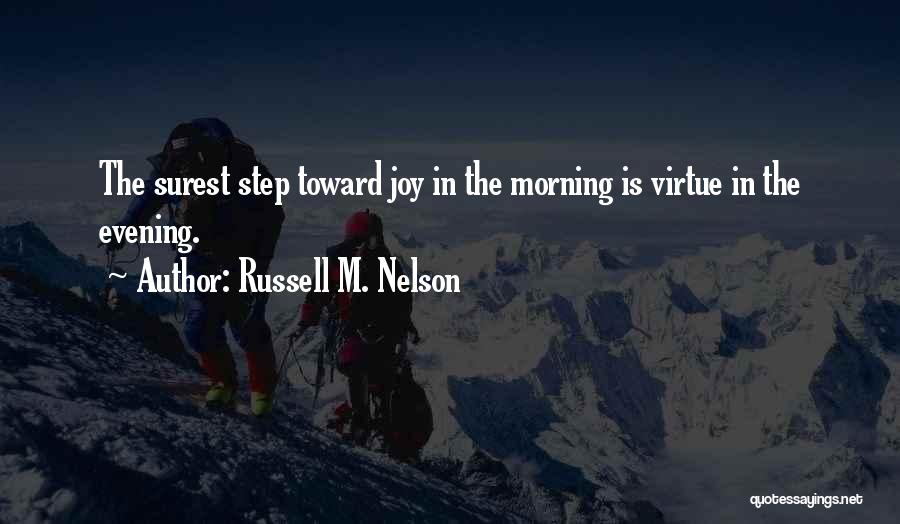 The surest step toward joy in the morning is virtue in the evening.

~ Author: Russell M. Nelson

quotessayings.net